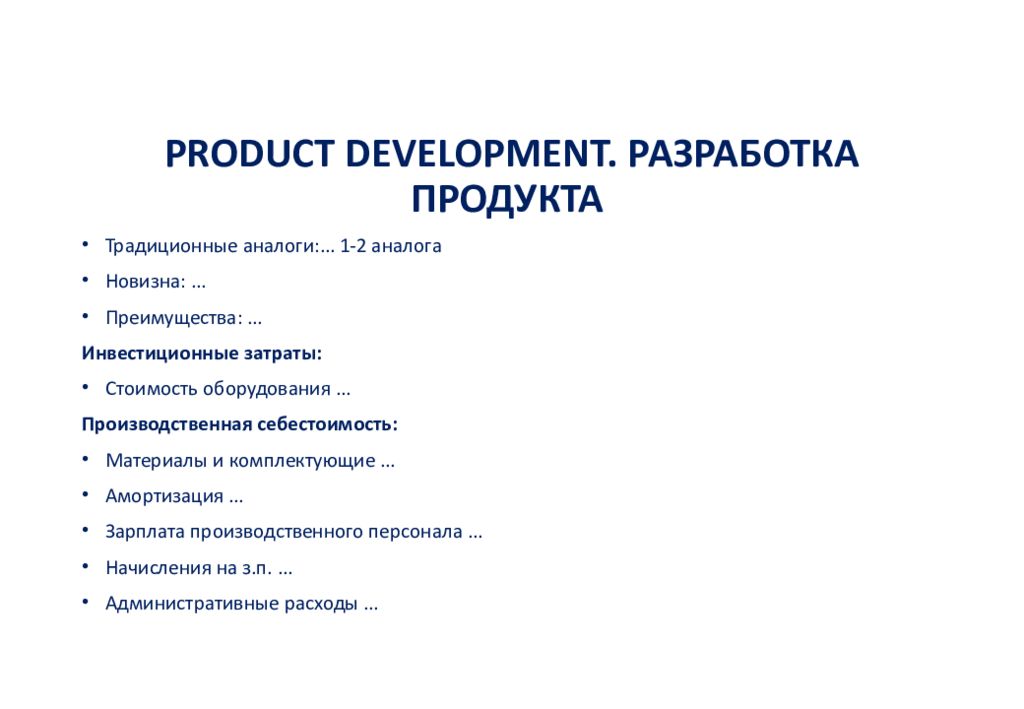 PRODUCT DEVELOPMENT. РАЗРАБОТКА ПРОДУКТА

• Традиционные аналоги:… 1-2 аналога
• Новизна: …
• Преимущества: …

Инвестиционные затраты:

• Стоимость оборудования …

Производственная себестоимость:

• Материалы и комплектующие …
• Амортизация …
• Зарплата производственного персонала …
• Начисления на з.п. …
• Административные расходы …